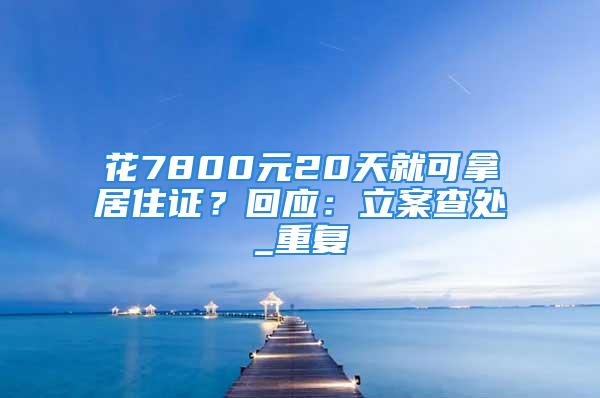 花7800元20天就可拿居住证？回应：立案查处_重复